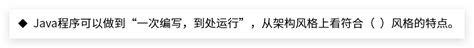 ◆ Java程序可以做到“一次编写，到处运行”，从架构风格上看符合（ ）风格的特点。